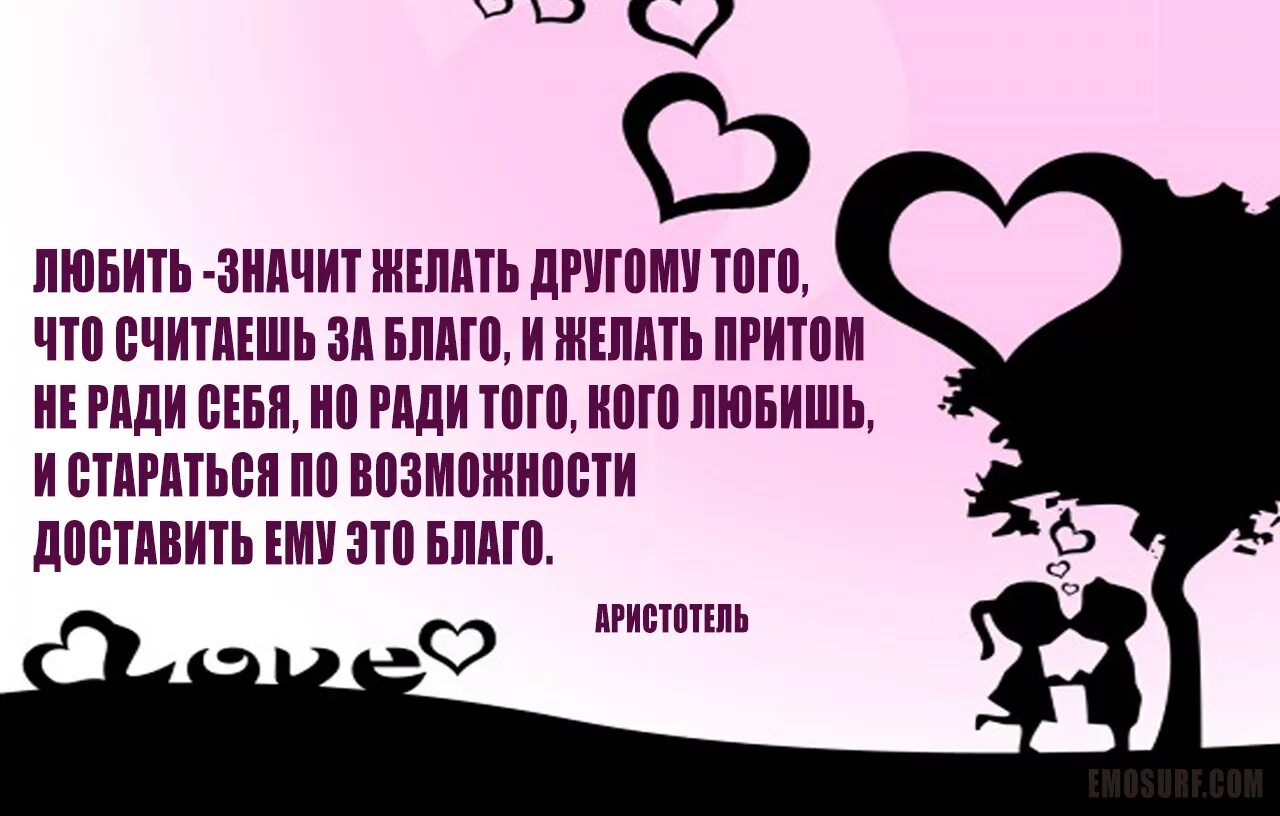 ЛЮБИТЬ -ЗНАЧИТ ЖЕЛАТЬ ДРУГОМУ ТОГО, ЧТО СЧИТАЕШЬ ЗА БЛАГО, И ЖЕЛАТЬ ПРИТОМ НЕ РАДИ СЕБЯ, НО РАДИ ТОГО, КОГО ЛЮБИШЬ, И СТАРАТЬСЯ ПО ВОЗМОЖНОСТИ ДОСТАВИТЬ ЕМУ ЭТО БЛАГО.

АРИСТОТЕЛЬ

Love

EMOSURF.COM